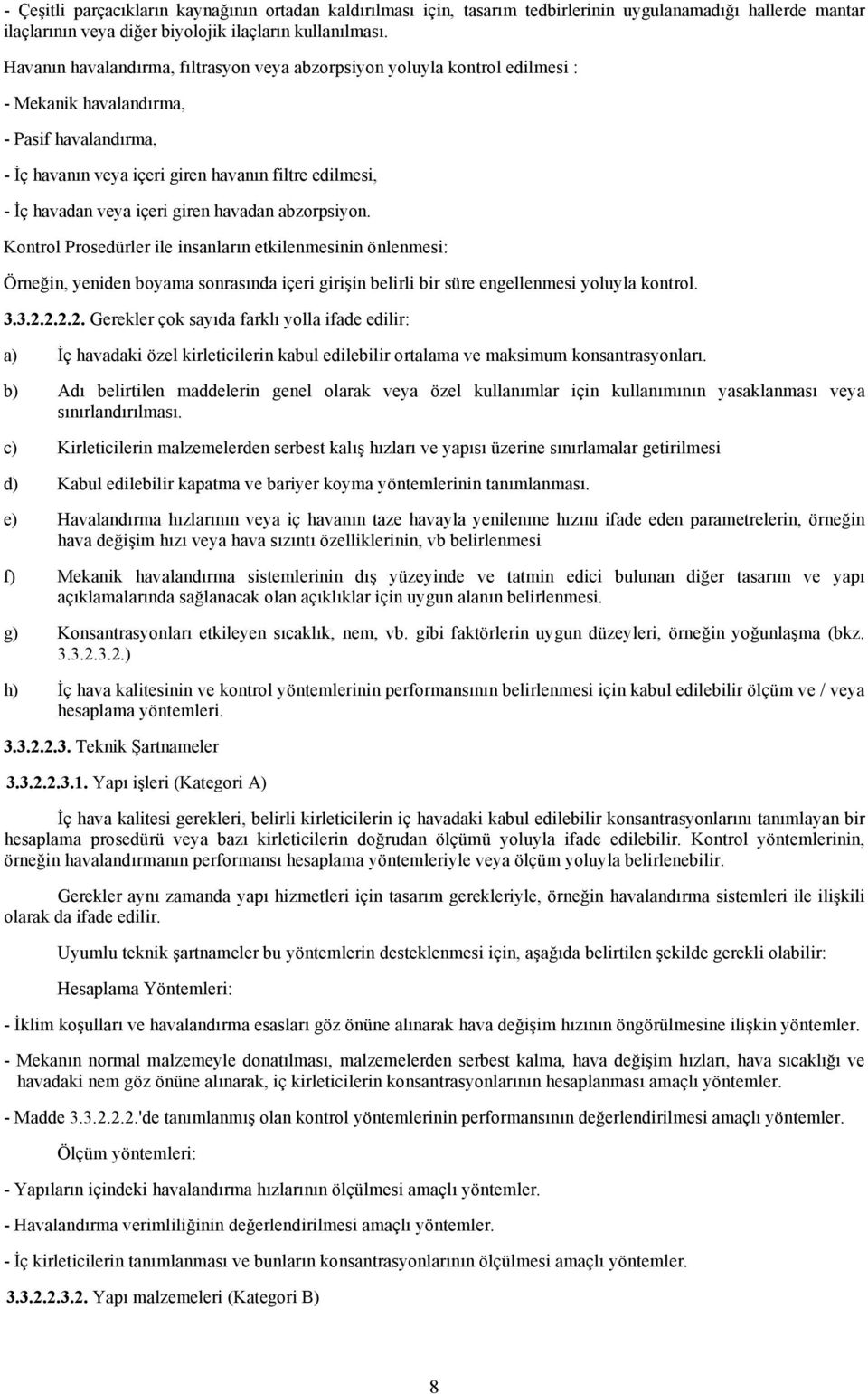 - Çeşitli parçacıkların kaynağının ortadan kaldırılması için, tasarım tedbirlerinin uygulanamadığı hallerde mantar ilaçlarının veya diğer biyolojik ilaçların kullanılması.

Havanın havalandırma, fıltrasyon veya abzorpsiyon yoluyla kontrol edilmesi :

- Mekanik havalandırma,

- Pasif havalandırma,

- İç havanın veya içeri giren havanın filtre edilmesi,

- İç havadan veya içeri giren havadan abzorpsiyon.

Kontrol Prosedürler ile insanların etkilenmesinin önlenmesi:

Örneğin, yeniden boyama sonrasında içeri girişin belirli bir süre engellenmesi yoluyla kontrol.

3.3.2.2.2.2. Gerekler çok sayıda farklı yolla ifade edilir:

a) İç havadaki özel kirleticilerin kabul edilebilir ortalama ve maksimum konsantrasyonları.

b) Adı belirtilen maddelerin genel olarak veya özel kullanımlar için kullanımının yasaklanması veya sınırlandırılması.

c) Kirleticilerin malzemelerden serbest kalış hızları ve yapısı üzerine sınırlamalar getirilmesi

d) Kabul edilebilir kapatma ve bariyer koyma yöntemlerinin tanımlanması.

e) Havalandırma hızlarının veya iç havanın taze havayla yenilenme hızını ifade eden parametrelerin, örneğin hava değişim hızı veya hava sızıntı özelliklerinin, vb belirlenmesi

f) Mekanik havalandırma sistemlerinin dış yüzeyinde ve tatmin edici bulunan diğer tasarım ve yapı açıklamalarında sağlanacak olan açıklıklar için uygun alanın belirlenmesi.

g) Konsantrasyonları etkileyen sıcaklık, nem, vb. gibi faktörlerin uygun düzeyleri, örneğin yoğunlaşma (bkz. 3.3.2.3.2.)

h) İç hava kalitesinin ve kontrol yöntemlerinin performansının belirlenmesi için kabul edilebilir ölçüm ve / veya hesaplama yöntemleri.

3.3.2.2.3. Teknik Şartnameler

3.3.2.2.3.1. Yapı işleri (Kategori A)

İç hava kalitesi gerekleri, belirli kirleticilerin iç havadaki kabul edilebilir konsantrasyonlarını tanımlayan bir hesaplama prosedürü veya bazı kirleticilerin doğrudan ölçümü yoluyla ifade edilebilir. Kontrol yöntemlerinin, örneğin havalandırmanın performansı hesaplama yöntemleriyle veya ölçüm yoluyla belirlenebilir.

Gerekler aynı zamanda yapı hizmetleri için tasarım gerekleriyle, örneğin havalandırma sistemleri ile ilişkili olarak da ifade edilir.

Uyumlu teknik şartnameler bu yöntemlerin desteklenmesi için, aşağıda belirtilen şekilde gerekli olabilir:

Hesaplama Yöntemleri:

- İklim koşulları ve havalandırma esasları göz önüne alınarak hava değişim hızının öngörülmesine ilişkin yöntemler.

- Mekanın normal malzemeyle donatılması, malzemelerden serbest kalma, hava değişim hızları, hava sıcaklığı ve havadaki nem göz önüne alınarak, iç kirleticilerin konsantrasyonlarının hesaplanması amaçlı yöntemler.

- Madde 3.3.2.2.2.'de tanımlanmış olan kontrol yöntemlerinin performansının değerlendirilmesi amaçlı yöntemler.

Ölçüm yöntemleri:

- Yapıların içindeki havalandırma hızlarının ölçülmesi amaçlı yöntemler.

- Havalandırma verimliliğinin değerlendirilmesi amaçlı yöntemler.

- İç kirleticilerin tanımlanması ve bunların konsantrasyonlarının ölçülmesi amaçlı yöntemler.

3.3.2.2.3.2. Yapı malzemeleri (Kategori B)

8